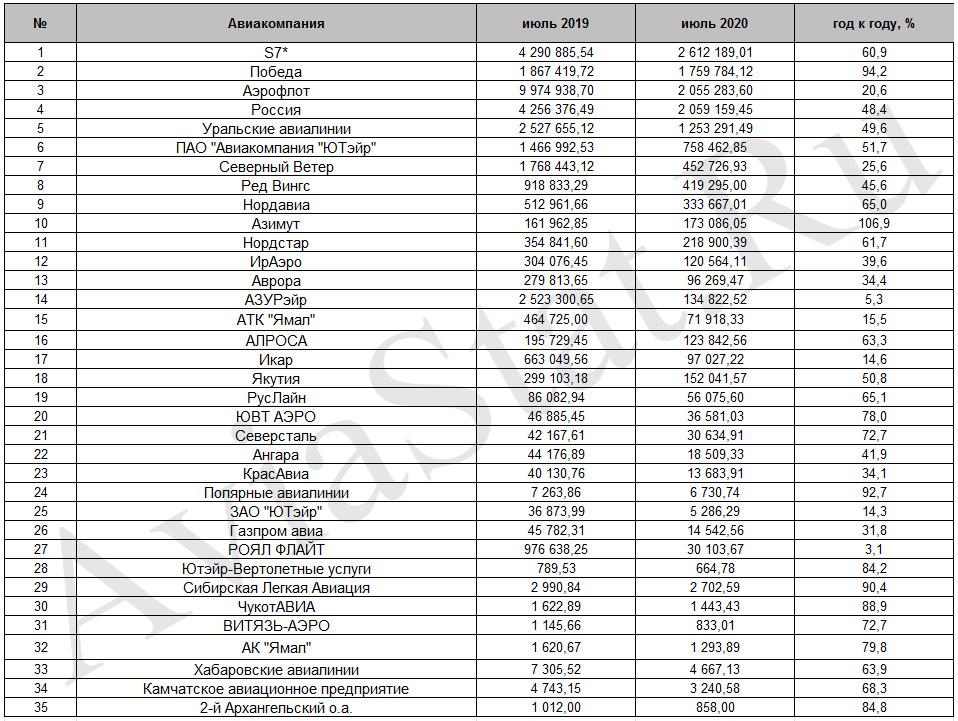 | № | Авиакомпания | июль 2019 | июль 2020 | год к году, % |
|---|---|---|---|---|
| 1 | S7* | 4 290 885,54 | 2 612 189,01 | 60,9 |
| 2 | Победа | 1 867 419,72 | 1 759 784,12 | 94,2 |
| 3 | Аэрофлот | 9 974 938,70 | 2 055 283,60 | 20,6 |
| 4 | Россия | 4 256 376,49 | 2 059 159,45 | 48,4 |
| 5 | Уральские авиалинии | 2 527 655,12 | 1 253 291,49 | 49,6 |
| 6 | ПАО "Авиакомпания "ЮТэйр" | 1 466 992,53 | 758 462,85 | 51,7 |
| 7 | Северный Ветер | 1 768 443,12 | 452 726,93 | 25,6 |
| 8 | Ред Вингс | 918 833,29 | 419 295,00 | 45,6 |
| 9 | Нордавиа | 512 961,66 | 333 667,01 | 65,0 |
| 10 | Азимут | 161 962,85 | 173 086,05 | 106,9 |
| 11 | Нордстар | 354 841,60 | 218 900,39 | 61,7 |
| 12 | ИрАэро | 304 076,45 | 120 564,11 | 39,6 |
| 13 | Аврора | 279 813,65 | 96 269,47 | 34,4 |
| 14 | АЗУРэйр | 2 523 300,65 | 134 822,52 | 5,3 |
| 15 | АТК "Ямал" | 464 725,00 | 71 918,33 | 15,5 |
| 16 | АЛРОСА | 195 729,45 | 123 842,56 | 63,3 |
| 17 | Икар | 663 049,56 | 97 027,22 | 14,6 |
| 18 | Якутия | 299 103,18 | 152 041,57 | 50,8 |
| 19 | РусЛайн | 86 082,94 | 56 075,60 | 65,1 |
| 20 | ЮВТ АЭРО | 46 885,45 | 36 581,03 | 78,0 |
| 21 | Северсталь | 42 167,61 | 30 634,91 | 72,7 |
| 22 | Ангара | 44 176,89 | 18 509,33 | 41,9 |
| 23 | КрасАвиа | 40 130,76 | 13 683,91 | 34,1 |
| 24 | Полярные авиалинии | 7 263,86 | 6 730,74 | 92,7 |
| 25 | ЗАО "ЮТэйр" | 36 873,99 | 5 286,29 | 14,3 |
| 26 | Газпром авиа | 45 782,31 | 14 542,56 | 31,8 |
| 27 | РОЯЛ ФЛАЙТ | 976 638,25 | 30 103,67 | 3,1 |
| 28 | Ютэйр-Вертолетные услуги | 789,53 | 664,78 | 84,2 |
| 29 | Сибирская Легкая Авиация | 2 990,84 | 2 702,59 | 90,4 |
| 30 | ЧукотАВИА | 1 622,89 | 1 443,43 | 88,9 |
| 31 | ВИТЯЗЬ-АЭРО | 1 145,66 | 833,01 | 72,7 |
| 32 | АК "Ямал" | 1 620,67 | 1 293,89 | 79,8 |
| 33 | Хабаровские авиалинии | 7 305,52 | 4 667,13 | 63,9 |
| 34 | Камчатское авиационное предприятие | 4 743,15 | 3 240,58 | 68,3 |
| 35 | 2-й Архангельский о.а. | 1 012,00 | 858,00 | 84,8 |

AviaStat.Ru